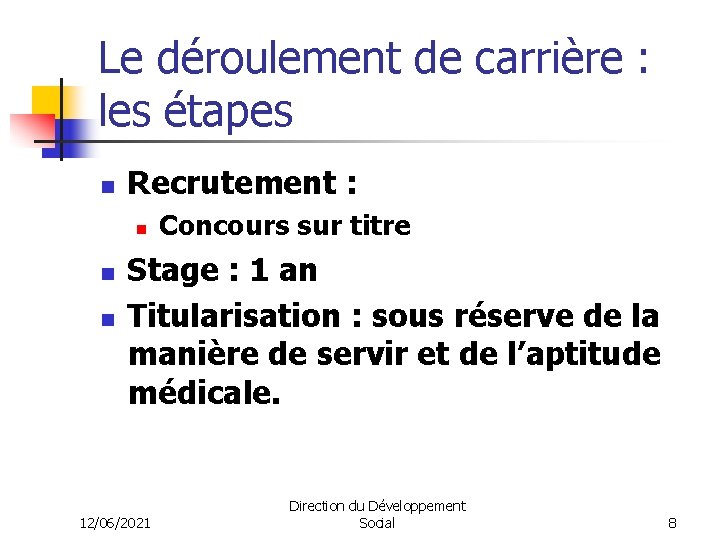 Le déroulement de carrière : les étapes

• Recrutement :
• Concours sur titre
• Stage : 1 an
• Titularisation : sous réserve de la manière de servir et de l'aptitude médicale.

12/06/2021

Direction du Développement Social

8